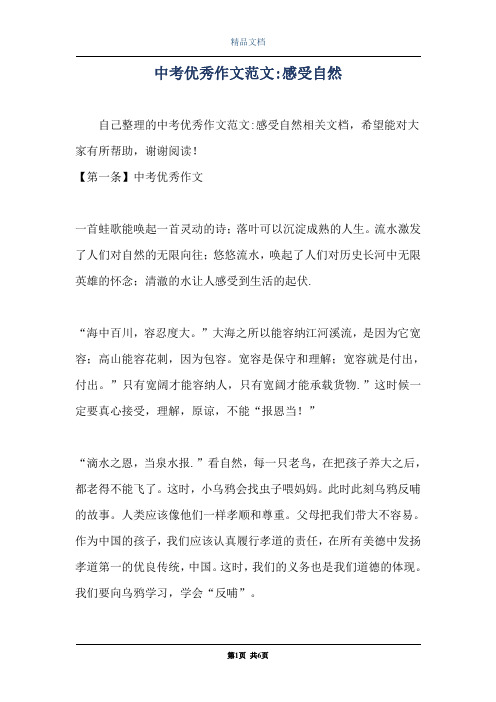 精品文档

中考优秀作文范文:感受自然

自己整理的中考优秀作文范文:感受自然相关文档，希望能对大家有所帮助，谢谢阅读！

【第一条】中考优秀作文

一首蛙歌能唤起一首灵动的诗；落叶可以沉淀成熟的人生。流水激发了人们对自然的无限向往；悠悠流水，唤起了人们对历史长河中无限英雄的怀念；清澈的水让人感受到生活的起伏.

“海中百川，容忍度大。”大海之所以能容纳江河溪流，是因为它宽容；高山能容花刺，因为包容。宽容是保守和理解；宽容就是付出，付出。”只有宽阔才能容纳人，只有宽阔才能承载货物.”这时候一定要真心接受，理解，原谅，不能“报恩当！”

“滴水之恩，当泉水报.”看自然，每一只老鸟，在把孩子养大之后，都老得不能飞了。这时，小乌鸦会找虫子喂妈妈。此时此刻乌鸦反哺的故事。人类应该像他们一样孝顺和尊重。父母把我们带大不容易。作为中国的孩子，我们应该认真履行孝道的责任，在所有美德中发扬孝道第一的优良传统，中国。这时，我们的义务也是我们道德的体现。我们要向乌鸦学习，学会“反哺”。

第1页 共6页